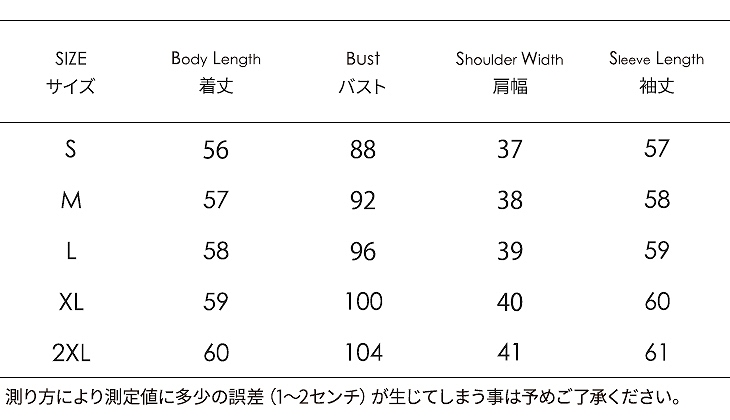 | SIZE サイズ | Body Length 着丈 | Bust バスト | Shoulder Width 肩幅 | Sleeve Length 袖丈 |
|---|---|---|---|---|
| S | 56 | 88 | 37 | 57 |
| M | 57 | 92 | 38 | 58 |
| L | 58 | 96 | 39 | 59 |
| XL | 59 | 100 | 40 | 60 |
| 2XL | 60 | 104 | 41 | 61 |

測り方により測定値に多少の誤差（1〜2センチ）が生じてしまう事は予めご了承ください。